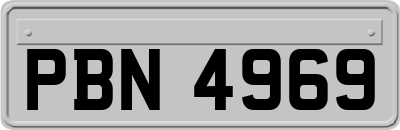 PBN 4969